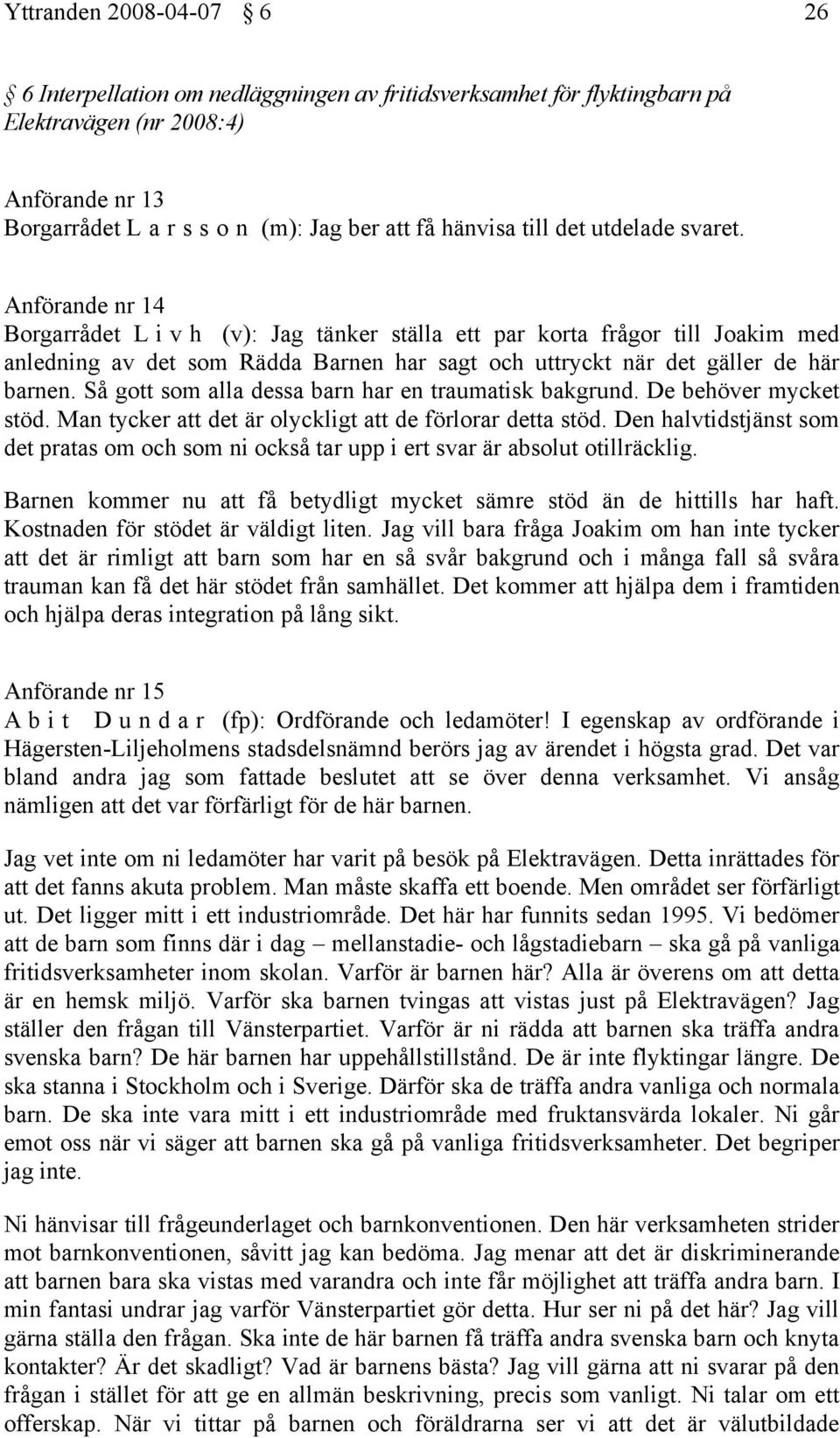 Yttranden 2008-04-07 § 6 26

§ 6 Interpellation om nedläggningen av fritidsverksamhet för flyktingbarn på Elektravägen (nr 2008:4)

Anförande nr 13
Borgarrådet L a r s s o n (m): Jag ber att få hänvisa till det utdelade svaret.

Anförande nr 14
Borgarrådet L i v h (v): Jag tänker ställa ett par korta frågor till Joakim med anledning av det som Rädda Barnen har sagt och uttryckt när det gäller de här barnen. Så gott som alla dessa barn har en traumatisk bakgrund. De behöver mycket stöd. Man tycker att det är olyckligt att de förlorar detta stöd. Den halvtidstjänst som det pratas om och som ni också tar upp i ert svar är absolut otillräcklig.

Barnen kommer nu att få betydligt mycket sämre stöd än de hittills har haft. Kostnaden för stödet är väldigt liten. Jag vill bara fråga Joakim om han inte tycker att det är rimligt att barn som har en så svår bakgrund och i många fall så svåra trauman kan få det här stödet från samhället. Det kommer att hjälpa dem i framtiden och hjälpa deras integration på lång sikt.

Anförande nr 15
A b i t D u n d a r (fp): Ordförande och ledamöter! I egenskap av ordförande i Hägersten-Liljeholmens stadsdelsnämnd berörs jag av ärendet i högsta grad. Det var bland andra jag som fattade beslutet att se över denna verksamhet. Vi ansåg nämligen att det var förfärligt för de här barnen.

Jag vet inte om ni ledamöter har varit på besök på Elektravägen. Detta inrättades för att det fanns akuta problem. Man måste skaffa ett boende. Men området ser förfärligt ut. Det ligger mitt i ett industriområde. Det här har funnits sedan 1995. Vi bedömer att de barn som finns där i dag – mellanstadie- och lågstadiebarn – ska gå på vanliga fritidsverksamheter inom skolan. Varför är barnen här? Alla är överens om att detta är en hemsk miljö. Varför ska barnen tvingas att vistas just på Elektravägen? Jag ställer den frågan till Vänsterpartiet. Varför är ni rädda att barnen ska träffa andra svenska barn? De här barnen har uppehållstillstånd. De är inte flyktingar längre. De ska stanna i Stockholm och i Sverige. Därför ska de träffa andra vanliga och normala barn. De ska inte vara mitt i ett industriområde med fruktansvärda lokaler. Ni går emot oss när vi säger att barnen ska gå på vanliga fritidsverksamheter. Det begriper jag inte.

Ni hänvisar till frågeunderlaget och barnkonventionen. Den här verksamheten strider mot barnkonventionen, såvitt jag kan bedöma. Jag menar att det är diskriminerande att barnen bara ska vistas med varandra och inte får möjlighet att träffa andra barn. I min fantasi undrar jag varför Vänsterpartiet gör detta. Hur ser ni på det här? Jag vill gärna ställa den frågan. Ska inte de här barnen få träffa andra svenska barn och knyta kontakter? Är det skadligt? Vad är barnens bästa? Jag vill gärna att ni svarar på den frågan i stället för att ge en allmän beskrivning, precis som vanligt. Ni talar om ett offerskap. När vi tittar på barnen och föräldrarna ser vi att det är välutbildade